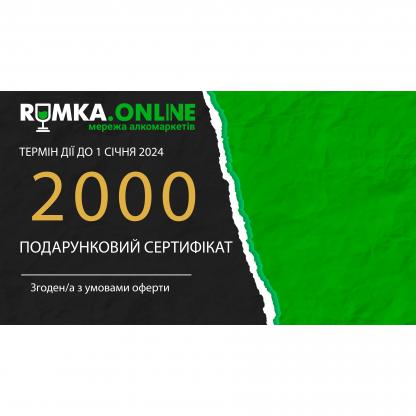 RUMKA.ONLINE
мережа алкомаркетів

ТЕРМІН ДІЇ ДО 1 СІЧНЯ 2024

2000

ПОДАРУНКОВИЙ СЕРТИФІКАТ

Згоден/а з умовами оферти